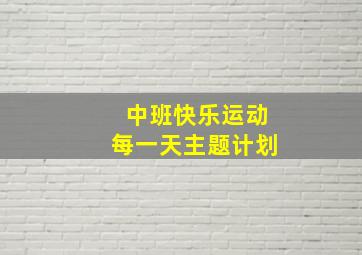 中班快乐运动
每一天主题计划